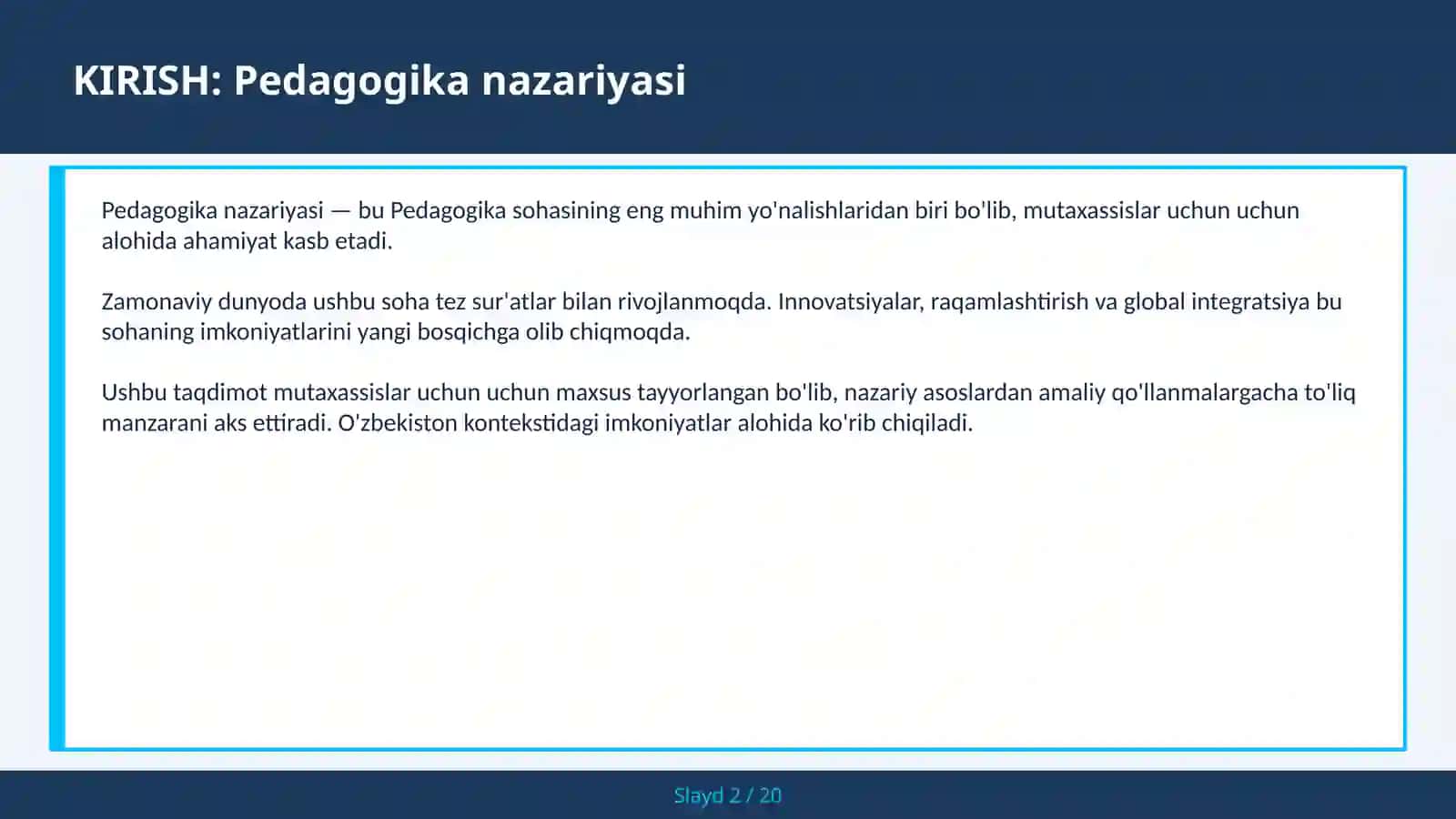 KIRISH: Pedagogika nazariyasi

Pedagogika nazariyasi — bu Pedagogika sohasining eng muhim yo'nalishlaridan biri bo'lib, mutaxassislar uchun uchun alohida ahamiyat kasb etadi.

Zamonaviy dunyoda ushbu soha tez sur'atlar bilan rivojlanmoqda. Innovatsiyalar, raqamlashtirish va global integratsiya bu sohaning imkoniyatlarini yangi bosqichga olib chiqmoqda.

Ushbu taqdimot mutaxassislar uchun uchun maxsus tayyorlangan bo'lib, nazariy asoslardan amaliy qo'llanmalargacha to'liq manzarani aks ettiradi. O'zbekiston kontekstidagi imkoniyatlar alohida ko'rib chiqiladi.

Slayd 2 / 20